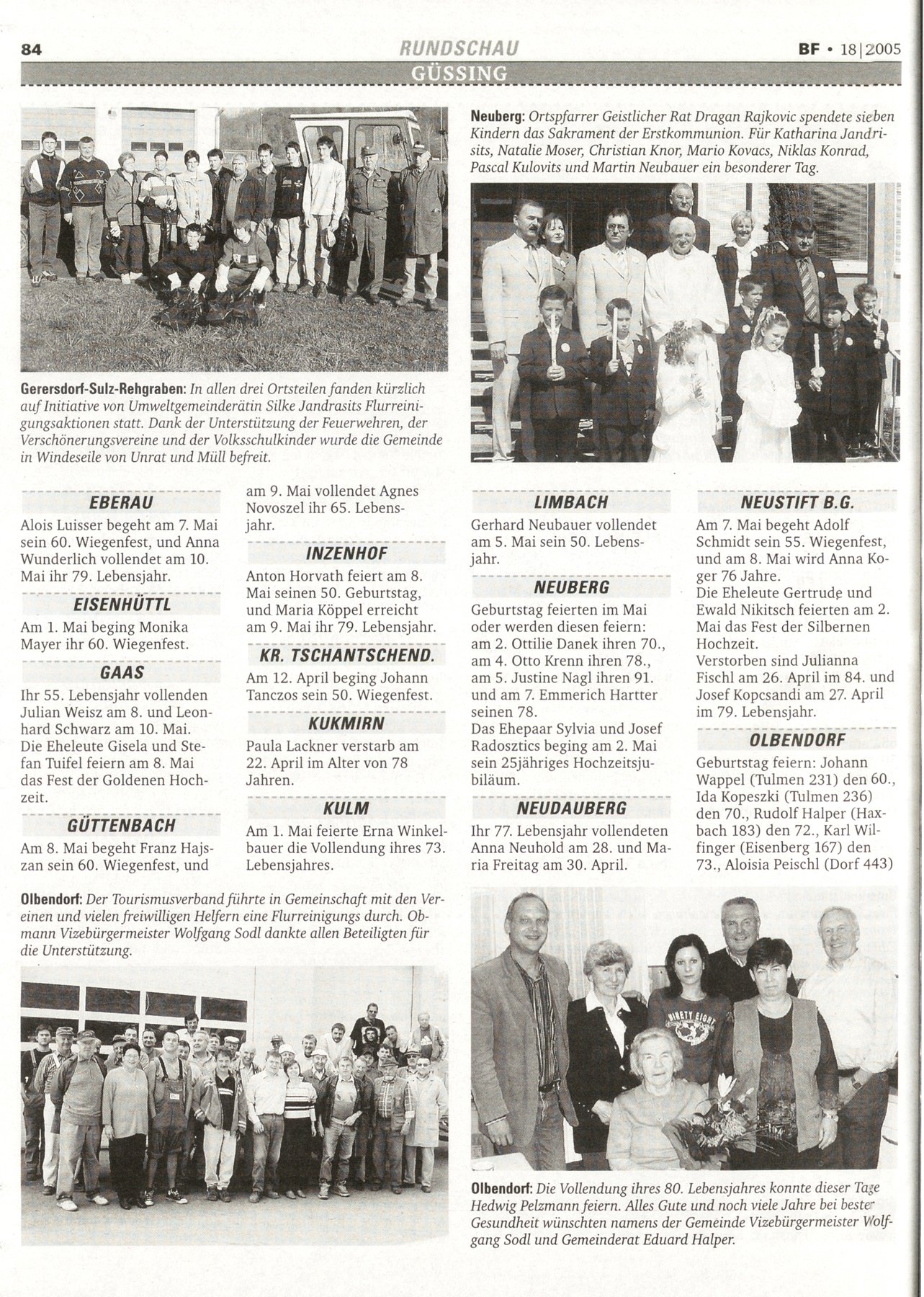 84 RUNDSCHAU BF • 18|2005

GÜSSING

Gerersdorf-Sulz-Rehgraben: In allen drei Ortsteilen fanden kürzlich auf Initiative von Umweltgemeinderätin Silke Jandrasits Flurreinigungsaktionen statt. Dank der Unterstützung der Feuerwehren, der Verschönerungsvereine und der Volksschulkinder wurde die Gemeinde in Windeseile von Unrat und Müll befreit.

Neuberg: Ortspfarrer Geistlicher Rat Dragan Rajkovic spendete sieben Kindern das Sakrament der Erstkommunion. Für Katharina Jandrisits, Natalie Moser, Christian Knor, Mario Kovacs, Niklas Konrad, Pascal Kulovits und Martin Neubauer ein besonderer Tag.

EBERAU
Alois Luisser begeht am 7. Mai sein 60. Wiegenfest, und Anna Wunderlich vollendet am 10. Mai ihr 79. Lebensjahr.

EISENHÜTTL
Am 1. Mai beging Monika Mayer ihr 60. Wiegenfest.

GAAS
Ihr 55. Lebensjahr vollenden Julian Weisz am 8. und Leonhard Schwarz am 10. Mai. Die Eheleute Gisela und Stefan Tuifel feiern am 8. Mai das Fest der Goldenen Hochzeit.

GÜTTENBACH
Am 8. Mai begeht Franz Hajszan sein 60. Wiegenfest, und am 9. Mai vollendet Agnes Novoszel ihr 65. Lebensjahr.

INZENHOF
Anton Horvath feiert am 8. Mai seinen 50. Geburtstag, und Maria Köppel erreicht am 9. Mai ihr 79. Lebensjahr.

KR. TSCHANTSCHEND.
Am 12. April beging Johann Tanczos sein 50. Wiegenfest.

KUKMIRN
Paula Lackner verstarb am 22. April im Alter von 78 Jahren.

KULM
Am 1. Mai feierte Erna Winkelbauer die Vollendung ihres 73. Lebensjahres.

LIMBACH
Gerhard Neubauer vollendet am 5. Mai sein 50. Lebensjahr.

NEUBERG
Geburtstag feierten im Mai oder werden diesen feiern: am 2. Ottilie Danek ihren 70., am 4. Otto Krenn ihren 78., am 5. Justine Nagl ihren 91. und am 7. Emmerich Hartter seinen 78.
Das Ehepaar Sylvia und Josef Radosztics beging am 2. Mai sein 25jähriges Hochzeitsjubiläum.

NEUDAUBERG
Ihr 77. Lebensjahr vollendeten Anna Neuhold am 28. und Maria Freitag am 30. April.

NEUSTIFT B.G.
Am 7. Mai begeht Adolf Schmidt sein 55. Wiegenfest, und am 8. Mai wird Anna Koger 76 Jahre.
Die Eheleute Gertrude und Ewald Nikitsch feierten am 2. Mai das Fest der Silbernen Hochzeit.
Verstorben sind Julianna Fischl am 26. April im 84. und Josef Kopcsandi am 27. April im 79. Lebensjahr.

OLBENDORF
Geburtstag feiern: Johann Wappel (Tulmen 231) den 60., Ida Kopeszki (Tulmen 236) den 70., Rudolf Halper (Haxbach 183) den 72., Karl Wilfinger (Eisenberg 167) den 73., Aloisia Peischl (Dorf 443)

Olbendorf: Der Tourismusverband führte in Gemeinschaft mit den Vereinen und vielen freiwilligen Helfern eine Flurreinigungs durch. Obmann Vizebürgermeister Wolfgang Sodl dankte allen Beteiligten für die Unterstützung.

NINETY EIGHT

Olbendorf: Die Vollendung ihres 80. Lebensjahres konnte dieser Tage Hedwig Pelzmann feiern. Alles Gute und noch viele Jahre bei bester Gesundheit wünschten namens der Gemeinde Vizebürgermeister Wolfgang Sodl und Gemeinderat Eduard Halper.